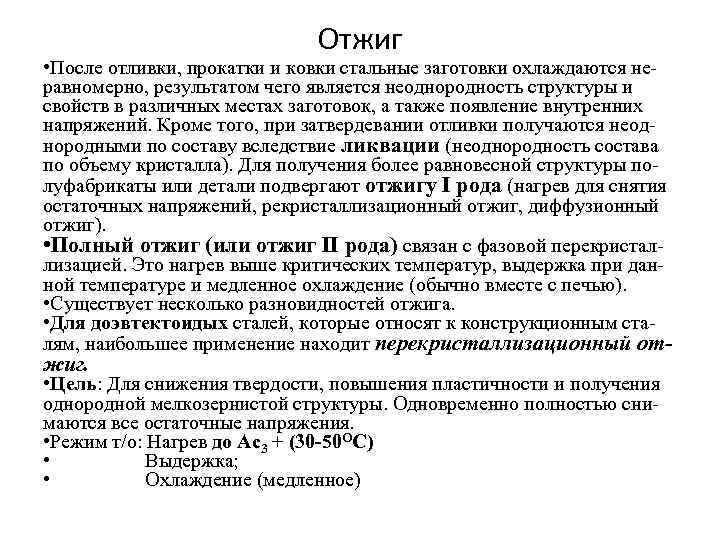 Отжиг

•После отливки, прокатки и ковки стальные заготовки охлаждаются неравномерно, результатом чего является неоднородность структуры и свойств в различных местах заготовок, а также появление внутренних напряжений. Кроме того, при затвердевании отливки получаются неоднородными по составу вследствие ликвации (неоднородность состава по объему кристалла). Для получения более равновесной структуры полуфабрикаты или детали подвергают отжигу I рода (нагрев для снятия остаточных напряжений, рекристаллизационный отжиг, диффузионный отжиг).

•Полный отжиг (или отжиг II рода) связан с фазовой перекристаллизацией. Это нагрев выше критических температур, выдержка при данной температуре и медленное охлаждение (обычно вместе с печью).

•Существует несколько разновидностей отжига.

•Для доэвтектоидых сталей, которые относят к конструкционным сталям, наибольшее применение находит перекристаллизационный отжиг.

•Цель: Для снижения твердости, повышения пластичности и получения однородной мелкозернистой структуры. Одновременно полностью снимаются все остаточные напряжения.

•Режим т/о: Нагрев до $Ac_3$ + (30-50$^{O}$C)

• Выдержка;

• Охлаждение (медленное)